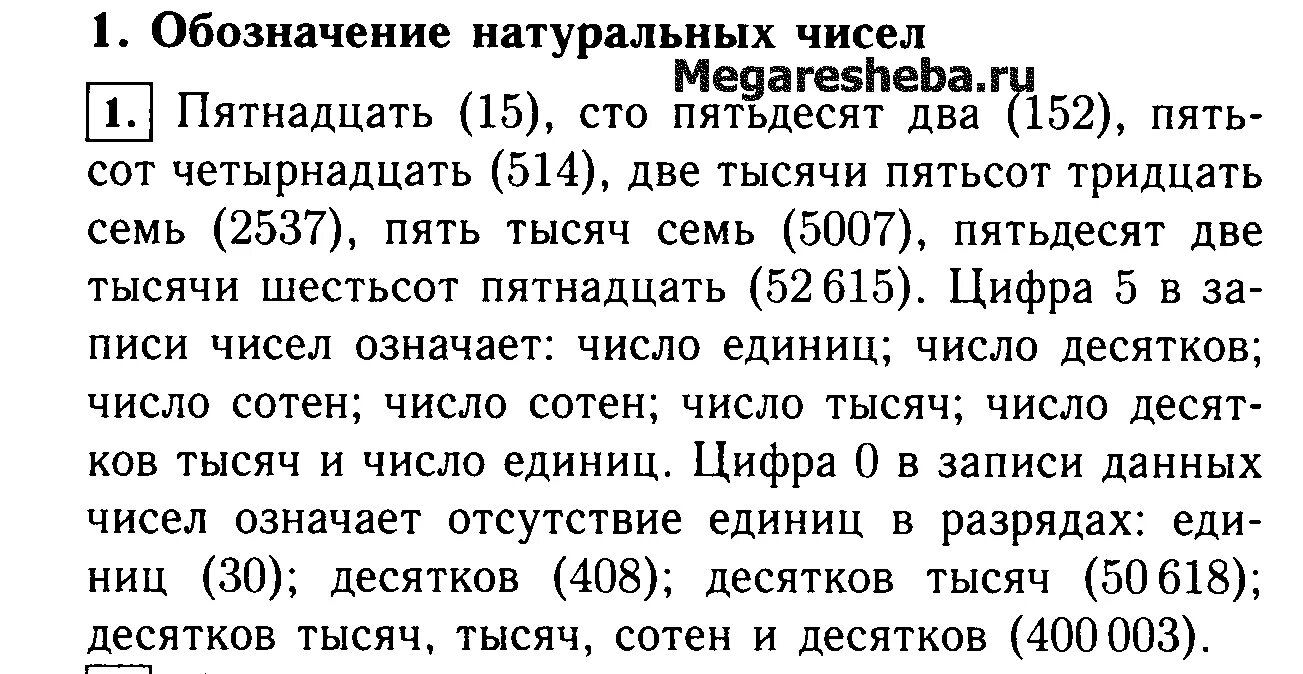 1. Обозначение натуральных чисел

Megaresheba.ru

1. Пятнадцать (15), сто пятьдесят два (152), пятьсот четырнадцать (514), две тысячи пятьсот тридцать семь (2537), пять тысяч семь (5007), пятьдесят две тысячи шестьсот пятнадцать (52 615). Цифра 5 в записи чисел означает: число единиц; число десятков; число сотен; число сотен; число тысяч; число десятков тысяч и число единиц. Цифра 0 в записи данных чисел означает отсутствие единиц в разрядах: единиц (30); десятков (408); десятков тысяч (50 618); десятков тысяч, тысяч, сотен и десятков (400 003).